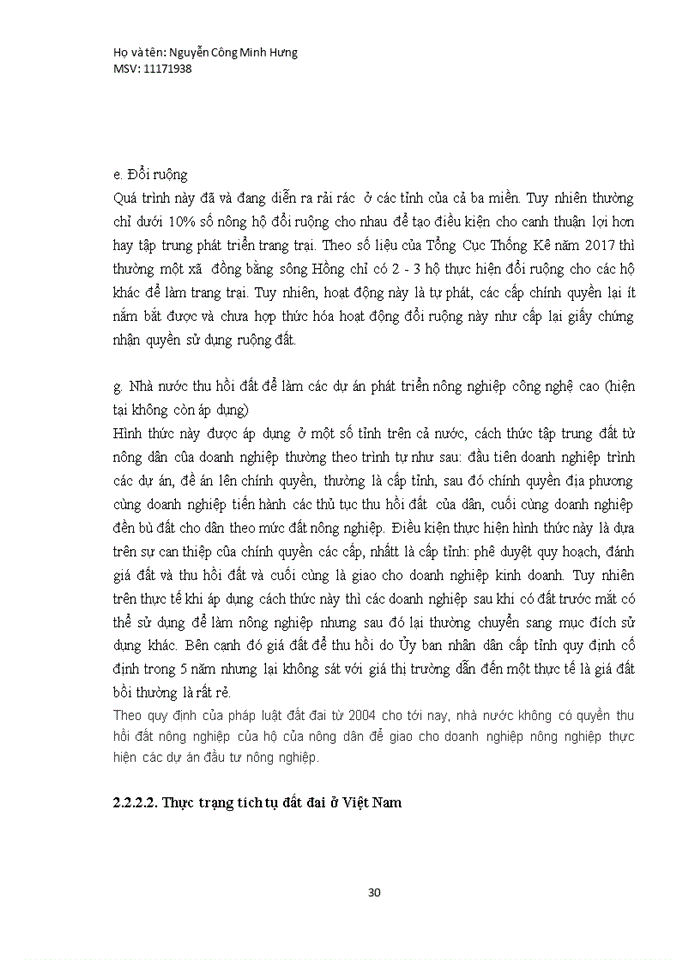 Họ và tên: Nguyễn Công Minh Hưng
MSV: 11171938

e. Đổi ruộng
Quá trình này đã và đang diễn ra rải rác ở các tỉnh của cả ba miền. Tuy nhiên thường chỉ dưới 10% số nông hộ đổi ruộng cho nhau để tạo điều kiện cho canh thuận lợi hơn hay tập trung phát triển trang trại. Theo số liệu của Tổng Cục Thống Kê năm 2017 thì thường một xã đồng bằng sông Hồng chỉ có 2 - 3 hộ thực hiện đổi ruộng cho các hộ khác để làm trang trại. Tuy nhiên, hoạt động này là tự phát, các cấp chính quyền lại ít nắm bắt được và chưa hợp thức hóa hoạt động đổi ruộng này như cấp lại giấy chứng nhận quyền sử dụng ruộng đất.

g. Nhà nước thu hồi đất để làm các dự án phát triển nông nghiệp công nghệ cao (hiện tại không còn áp dụng)
Hình thức này được áp dụng ở một số tỉnh trên cả nước, cách thức tập trung đất từ nông dân của doanh nghiệp thường theo trình tự như sau: đầu tiên doanh nghiệp trình các dự án, đề án lên chính quyền, thường là cấp tỉnh, sau đó chính quyền địa phương cùng doanh nghiệp tiến hành các thủ tục thu hồi đất của dân, cuối cùng doanh nghiệp đền bù đất cho dân theo mức đất nông nghiệp. Điều kiện thực hiện hình thức này là dựa trên sự can thiệp của chính quyền các cấp, nhất là cấp tỉnh: phê duyệt quy hoạch, đánh giá đất và thu hồi đất và cuối cùng là giao cho doanh nghiệp kinh doanh. Tuy nhiên trên thực tế khi áp dụng cách thức này thì các doanh nghiệp sau khi có đất trước mắt có thể sử dụng để làm nông nghiệp nhưng sau đó lại thường chuyển sang mục đích sử dụng khác. Bên cạnh đó giá đất để thu hồi do Ủy ban nhân dân cấp tỉnh quy định cố định trong 5 năm nhưng lại không sát với giá thị trường dẫn đến một thực tế là giá đất bồi thường là rất rẻ.
Theo quy định của pháp luật đất đai từ 2004 cho tới nay, nhà nước không có quyền thu hồi đất nông nghiệp của hộ của nông dân để giao cho doanh nghiệp nông nghiệp thực hiện các dự án đầu tư nông nghiệp.

2.2.2.2. Thực trạng tích tụ đất đai ở Việt Nam

30